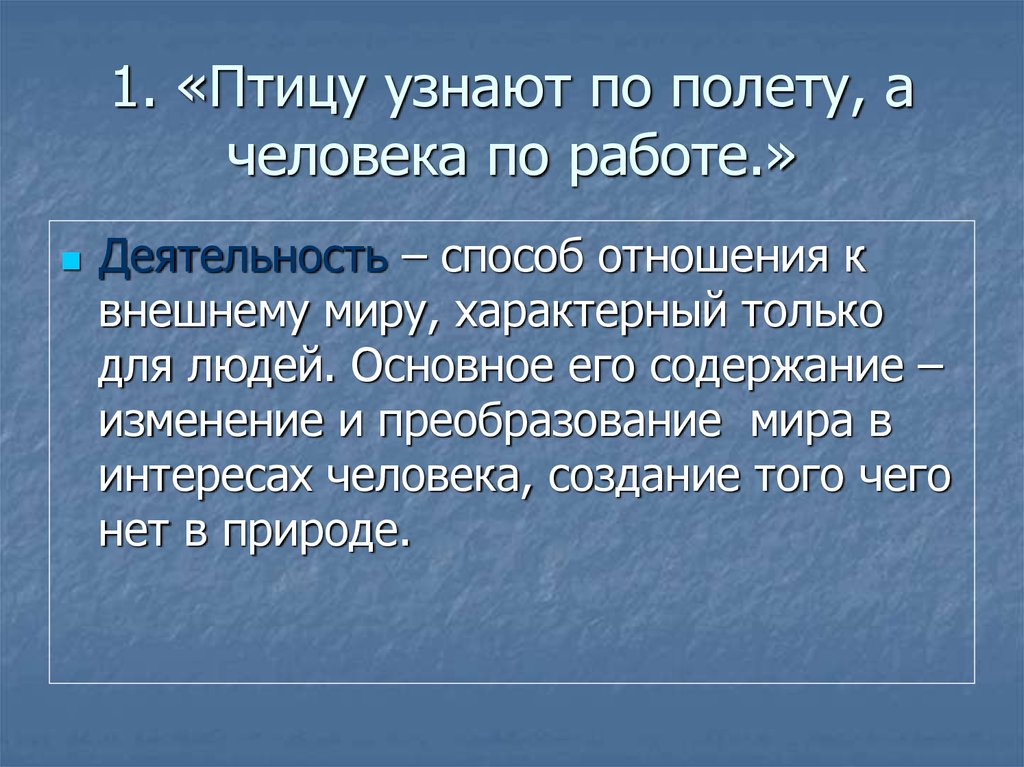 1. «Птицу узнают по полету, а человека по работе.»

Деятельность – способ отношения к внешнему миру, характерный только для людей. Основное его содержание – изменение и преобразование мира в интересах человека, создание того чего нет в природе.